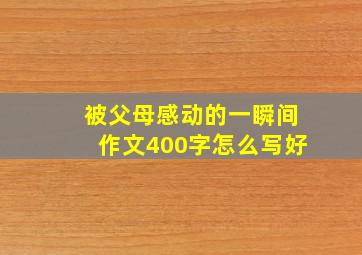 被父母感动的一瞬间
作文400字怎么写好